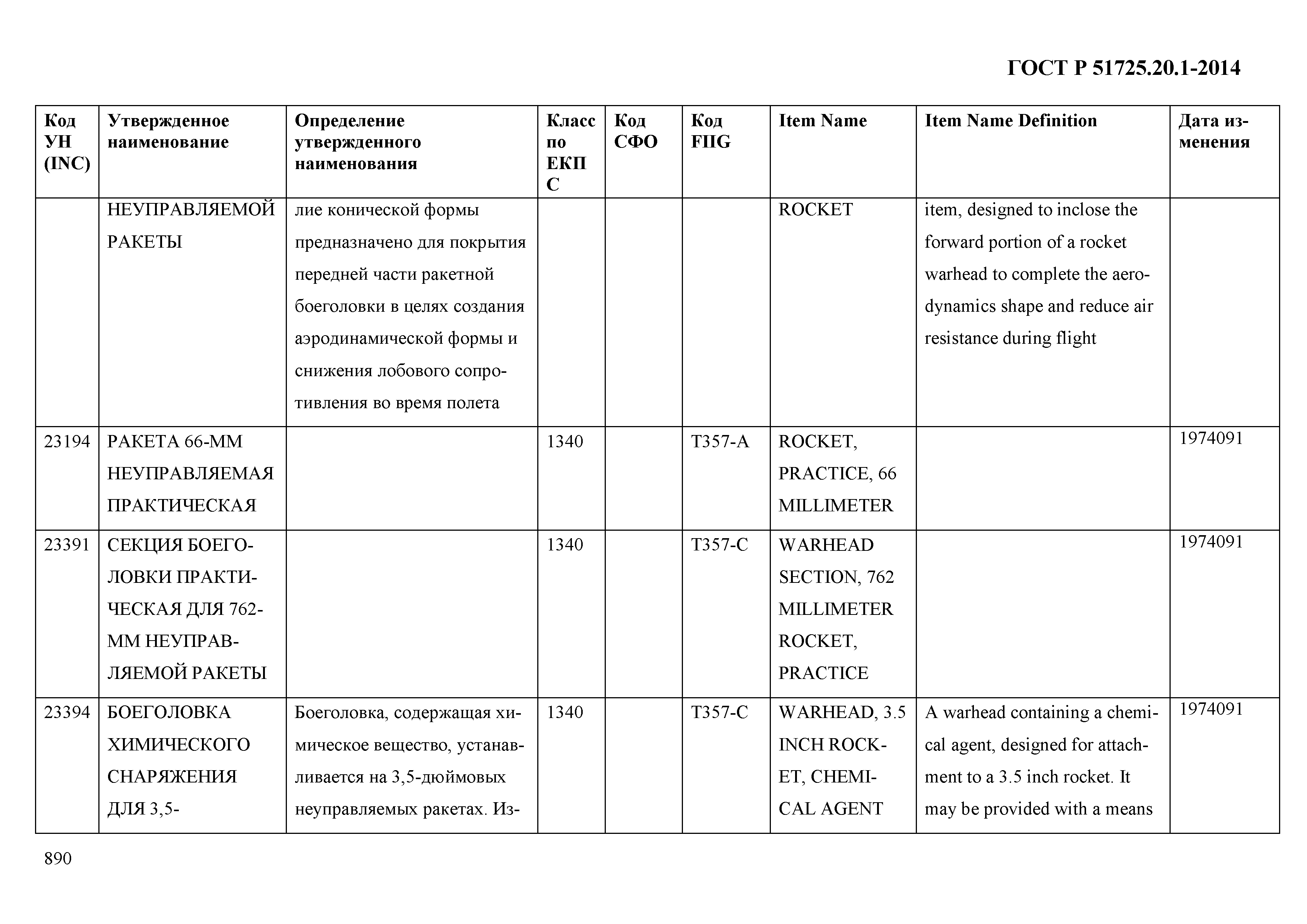 ГОСТ Р 51725.20.1-2014

| Код УН (INC) | Утвержденное наименование | Определение утвержденного наименования | Класс по ЕКПС | Код СФО | Код FIIG | Item Name | Item Name Definition | Дата изменения |
|---|---|---|---|---|---|---|---|---|
| | НЕУПРАВЛЯЕМОЙ РАКЕТЫ | лие конической формы предназначено для покрытия передней части ракетной боеголовки в целях создания аэродинамической формы и снижения лобового сопротивления во время полета | | | | ROCKET | item, designed to inclose the forward portion of a rocket warhead to complete the aerodynamics shape and reduce air resistance during flight | |
| 23194 | РАКЕТА 66-ММ НЕУПРАВЛЯЕМАЯ ПРАКТИЧЕСКАЯ | | 1340 | | T357-A | ROCKET, PRACTICE, 66 MILLIMETER | | 1974091 |
| 23391 | СЕКЦИЯ БОЕГОЛОВКИ ПРАКТИЧЕСКАЯ ДЛЯ 762-ММ НЕУПРАВЛЯЕМОЙ РАКЕТЫ | | 1340 | | T357-C | WARHEAD SECTION, 762 MILLIMETER ROCKET, PRACTICE | | 1974091 |
| 23394 | БОЕГОЛОВКА ХИМИЧЕСКОГО СНАРЯЖЕНИЯ ДЛЯ 3,5- | Боеголовка, содержащая химическое вещество, устанавливается на 3,5-дюймовых неуправляемых ракетах. Из- | 1340 | | T357-C | WARHEAD, 3.5 INCH ROCKET, CHEMICAL AGENT | A warhead containing a chemical agent, designed for attachment to a 3.5 inch rocket. It may be provided with a means | 1974091 |

890